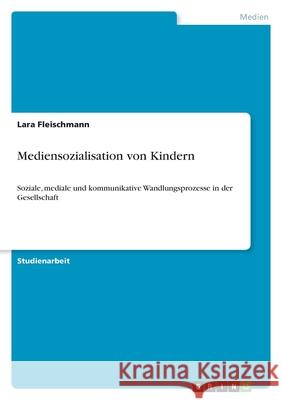 Medien

Lara Fleischmann

Mediensozialisation von Kindern

Soziale, mediale und kommunikative Wandlungsprozesse in der Gesellschaft

Studienarbeit

Kraina Książek